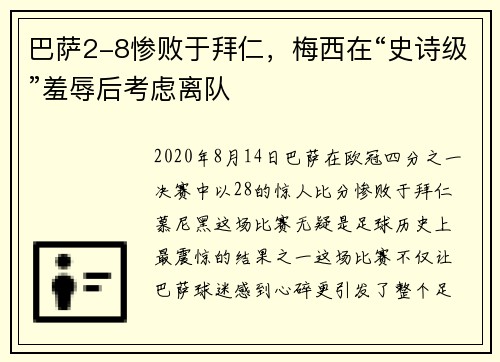 巴萨2-8惨败于拜仁，梅西在“史诗级”羞辱后考虑离队

2020年8月14日巴萨在欧冠四分之一决赛中以28的惊人比分惨败于拜仁慕尼黑这场比赛无疑是足球历史上最震惊的结果之一这场比赛不仅让巴萨球迷感到心碎更引发了整个足